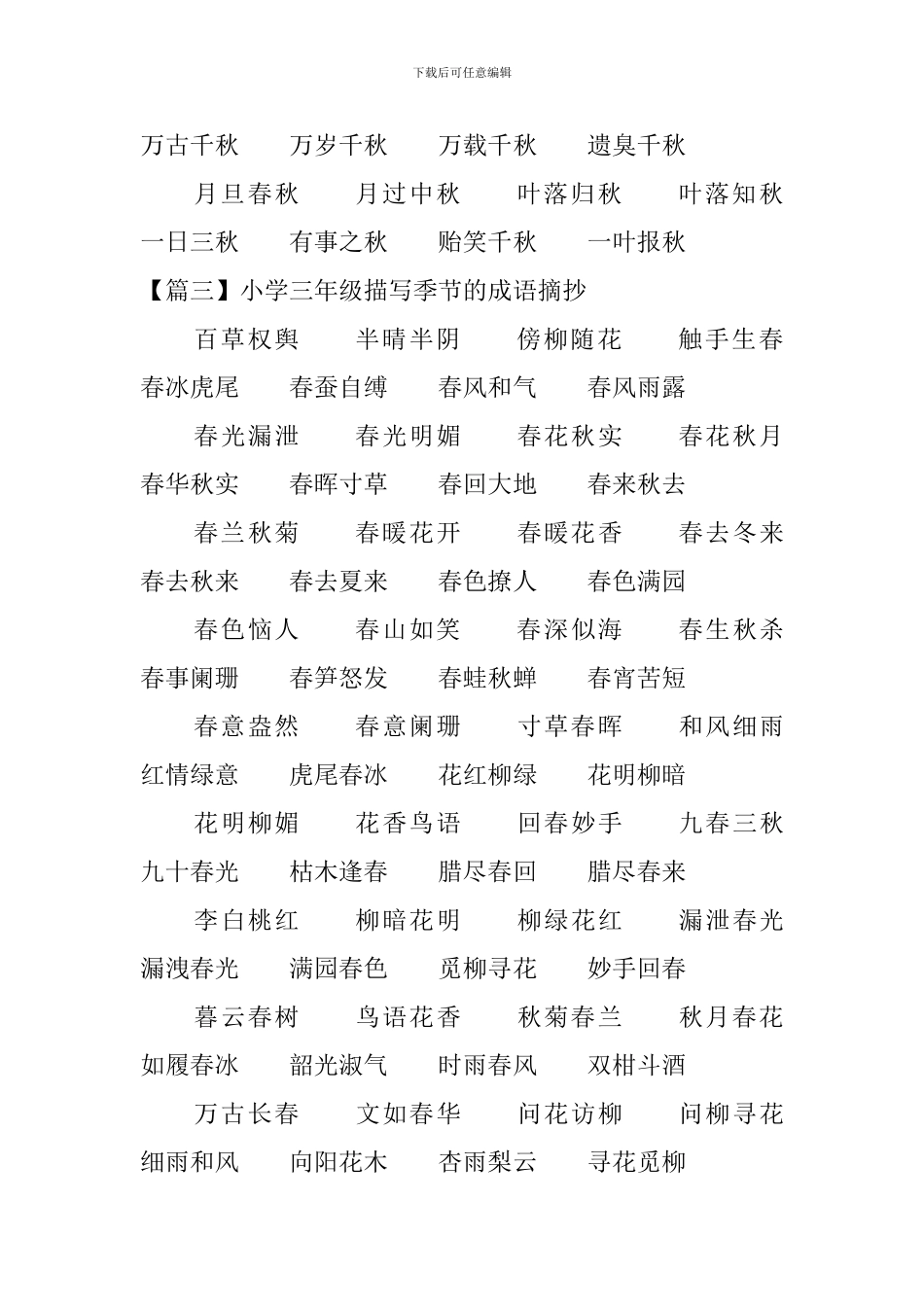 下载后可任意编辑

万古千秋　万岁千秋　万载千秋　遗臭千秋

月旦春秋　月过中秋　叶落归秋　叶落知秋

一日三秋　有事之秋　贻笑千秋　一叶报秋

【篇三】小学三年级描写季节的成语摘抄

百草权舆　半晴半阴　傍柳随花　触手生春

春冰虎尾　春蚕自缚　春风和气　春风雨露

春光漏泄　春光明媚　春花秋实　春花秋月

春华秋实　春晖寸草　春回大地　春来秋去

春兰秋菊　春暖花开　春暖花香　春去冬来

春去秋来　春去夏来　春色撩人　春色满园

春色恼人　春山如笑　春深似海　春生秋杀

春事阑珊　春笋怒发　春蛙秋蝉　春宵苦短

春意盎然　春意阑珊　寸草春晖　和风细雨

红情绿意　虎尾春冰　花红柳绿　花明柳暗

花明柳媚　花香鸟语　回春妙手　九春三秋

九十春光　枯木逢春　腊尽春回　腊尽春来

李白桃红　柳暗花明　柳绿花红　漏泄春光

漏洩春光　满园春色　觅柳寻花　妙手回春

暮云春树　鸟语花香　秋菊春兰　秋月春花

如履春冰　韶光淑气　时雨春风　双柑斗酒

万古长春　文如春华　问花访柳　问柳寻花

细雨和风　向阳花木　杏雨梨云　寻花觅柳